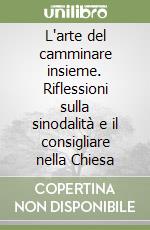 unilibro

L'arte del camminare insieme. Riflessioni sulla sinodalità e il consigliare nella Chiesa

COPERTINA NON DISPONIBILE